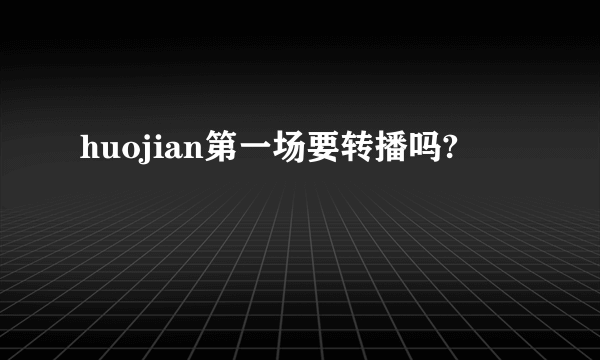 huojian第一场要转播吗?